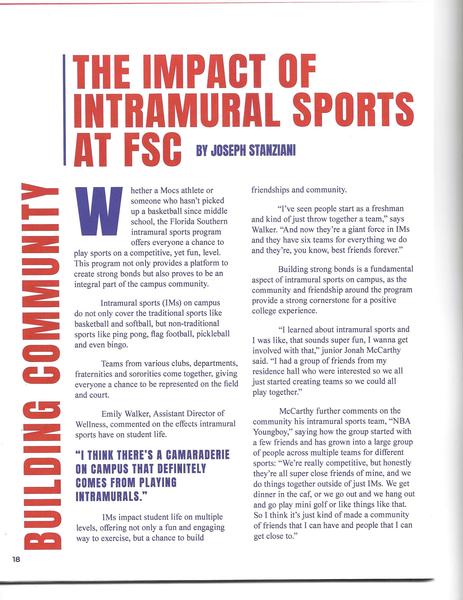 THE IMPACT OF INTRAMURAL SPORTS AT FSC

BY JOSEPH STANZIANI

BUILDING COMMUNITY

Whether a Mocs athlete or someone who hasn't picked up a basketball since middle school, the Florida Southern intramural sports program offers everyone a chance to play sports on a competitive, yet fun, level. This program not only provides a platform to create strong bonds but also proves to be an integral part of the campus community.

Intramural sports (IMs) on campus do not only cover the traditional sports like basketball and softball, but non-traditional sports like ping pong, flag football, pickleball and even bingo.

Teams from various clubs, departments, fraternities and sororities come together, giving everyone a chance to be represented on the field and court.

Emily Walker, Assistant Director of Wellness, commented on the effects intramural sports have on student life.

"I THINK THERE'S A CAMARADERIE ON CAMPUS THAT DEFINITELY COMES FROM PLAYING INTRAMURALS."

IMs impact student life on multiple levels, offering not only a fun and engaging way to exercise, but a chance to build friendships and community.

"I've seen people start as a freshman and kind of just throw together a team," says Walker. "And now they're a giant force in IMs and they have six teams for everything we do and they're, you know, best friends forever."

Building strong bonds is a fundamental aspect of intramural sports on campus, as the community and friendship around the program provide a strong cornerstone for a positive college experience.

"I learned about intramural sports and I was like, that sounds super fun, I wanna get involved with that," junior Jonah McCarthy said. "I had a group of friends from my residence hall who were interested so we all just started creating teams so we could all play together."

McCarthy further comments on the community his intramural sports team, "NBA Youngboy," saying how the group started with a few friends and has grown into a large group of people across multiple teams for different sports: "We're really competitive, but honestly they're all super close friends of mine, and we do things together outside of just IMs. We get dinner in the caf, or we go out and we hang out and go play mini golf or like things like that. So I think it's just kind of made a community of friends that I can have and people that I can get close to."

18